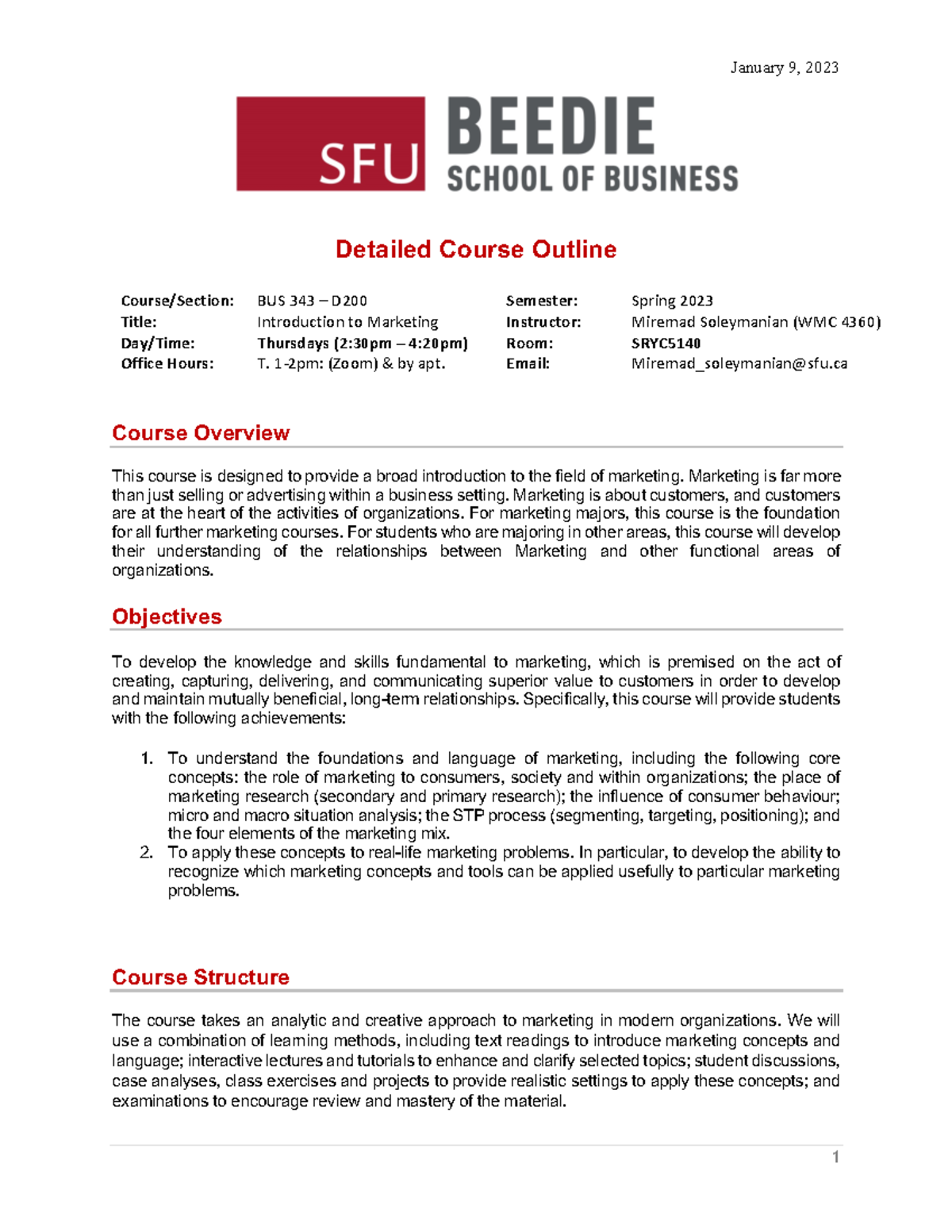 January 9, 2023

SFU BEEDIE SCHOOL OF BUSINESS

Detailed Course Outline

Course/Section: BUS 343 – D200
Title: Introduction to Marketing
Day/Time: Thursdays (2:30pm – 4:20pm)
Office Hours: T. 1-2pm: (Zoom) & by apt.

Semester: Spring 2023
Instructor: Miremad Soleymanian (WMC 4360)
Room: SRYC5140
Email: Miremad_soleymanian@sfu.ca

Course Overview

This course is designed to provide a broad introduction to the field of marketing. Marketing is far more than just selling or advertising within a business setting. Marketing is about customers, and customers are at the heart of the activities of organizations. For marketing majors, this course is the foundation for all further marketing courses. For students who are majoring in other areas, this course will develop their understanding of the relationships between Marketing and other functional areas of organizations.

Objectives

To develop the knowledge and skills fundamental to marketing, which is premised on the act of creating, capturing, delivering, and communicating superior value to customers in order to develop and maintain mutually beneficial, long-term relationships. Specifically, this course will provide students with the following achievements:

1. To understand the foundations and language of marketing, including the following core concepts: the role of marketing to consumers, society and within organizations; the place of marketing research (secondary and primary research); the influence of consumer behaviour; micro and macro situation analysis; the STP process (segmenting, targeting, positioning); and the four elements of the marketing mix.
2. To apply these concepts to real-life marketing problems. In particular, to develop the ability to recognize which marketing concepts and tools can be applied usefully to particular marketing problems.

Course Structure

The course takes an analytic and creative approach to marketing in modern organizations. We will use a combination of learning methods, including text readings to introduce marketing concepts and language; interactive lectures and tutorials to enhance and clarify selected topics; student discussions, case analyses, class exercises and projects to provide realistic settings to apply these concepts; and examinations to encourage review and mastery of the material.

1